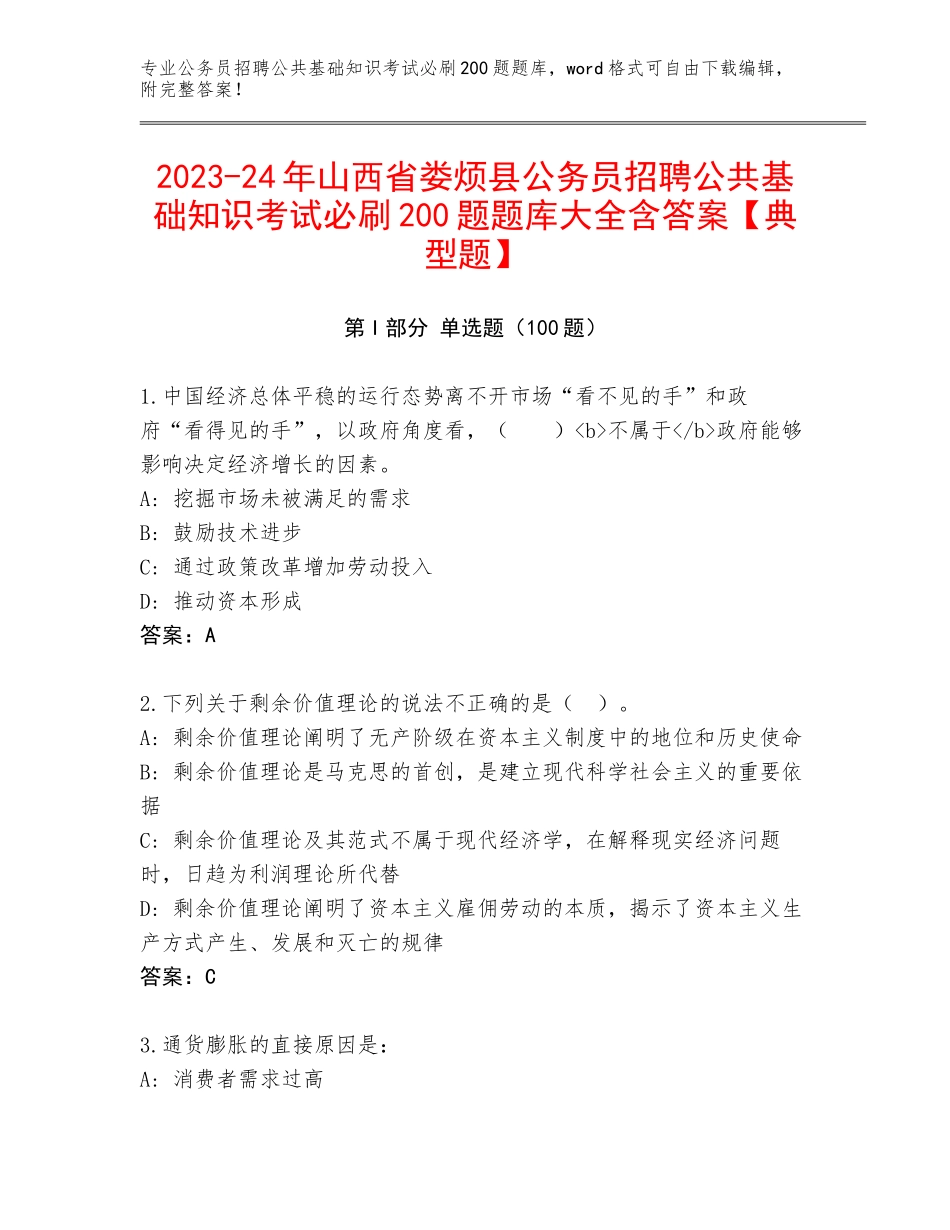 专业公务员招聘公共基础知识考试必刷200题题库，word格式可自由下载编辑，附完整答案！

2023-24年山西省娄烦县公务员招聘公共基础知识考试必刷200题题库大全含答案【典型题】

第Ⅰ部分 单选题（100题）

1.中国经济总体平稳的运行态势离不开市场“看不见的手”和政府“看得见的手”，以政府角度看，（　　）<b>不属于</b>政府能够影响决定经济增长的因素。
A：挖掘市场未被满足的需求
B：鼓励技术进步
C：通过政策改革增加劳动投入
D：推动资本形成
答案：A

2.下列关于剩余价值理论的说法不正确的是（　）。
A：剩余价值理论阐明了无产阶级在资本主义制度中的地位和历史使命
B：剩余价值理论是马克思的首创，是建立现代科学社会主义的重要依据
C：剩余价值理论及其范式不属于现代经济学，在解释现实经济问题时，日趋为利润理论所代替
D：剩余价值理论阐明了资本主义雇佣劳动的本质，揭示了资本主义生产方式产生、发展和灭亡的规律
答案：C

3.通货膨胀的直接原因是：
A：消费者需求过高